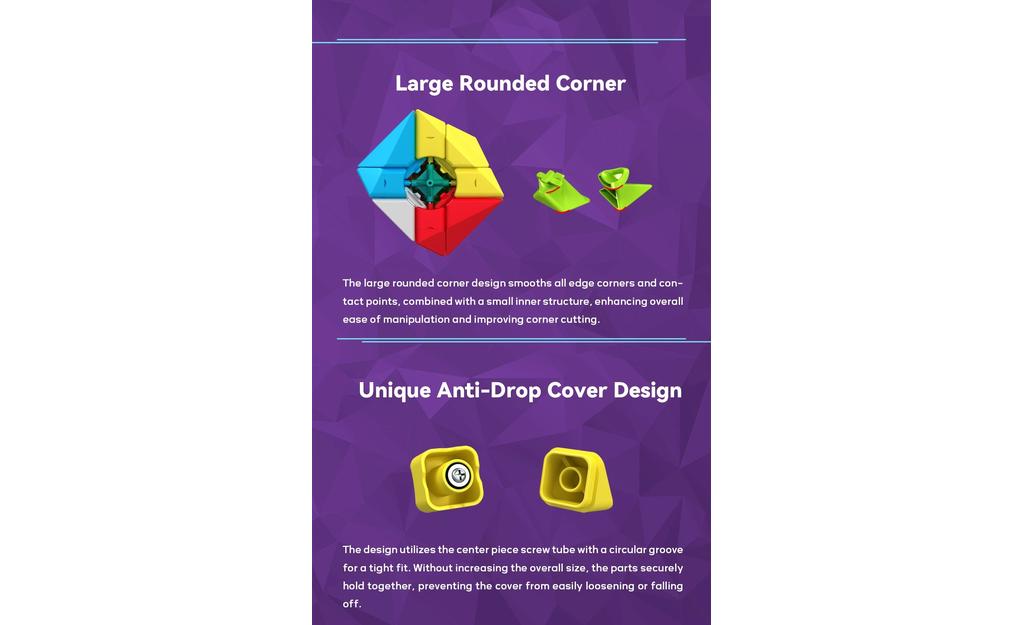 Large Rounded Corner

The large rounded corner design smooths all edge corners and contact points, combined with a small inner structure, enhancing overall ease of manipulation and improving corner cutting.

Unique Anti-Drop Cover Design

The design utilizes the center piece screw tube with a circular groove for a tight fit. Without increasing the overall size, the parts securely hold together, preventing the cover from easily loosening or falling off.